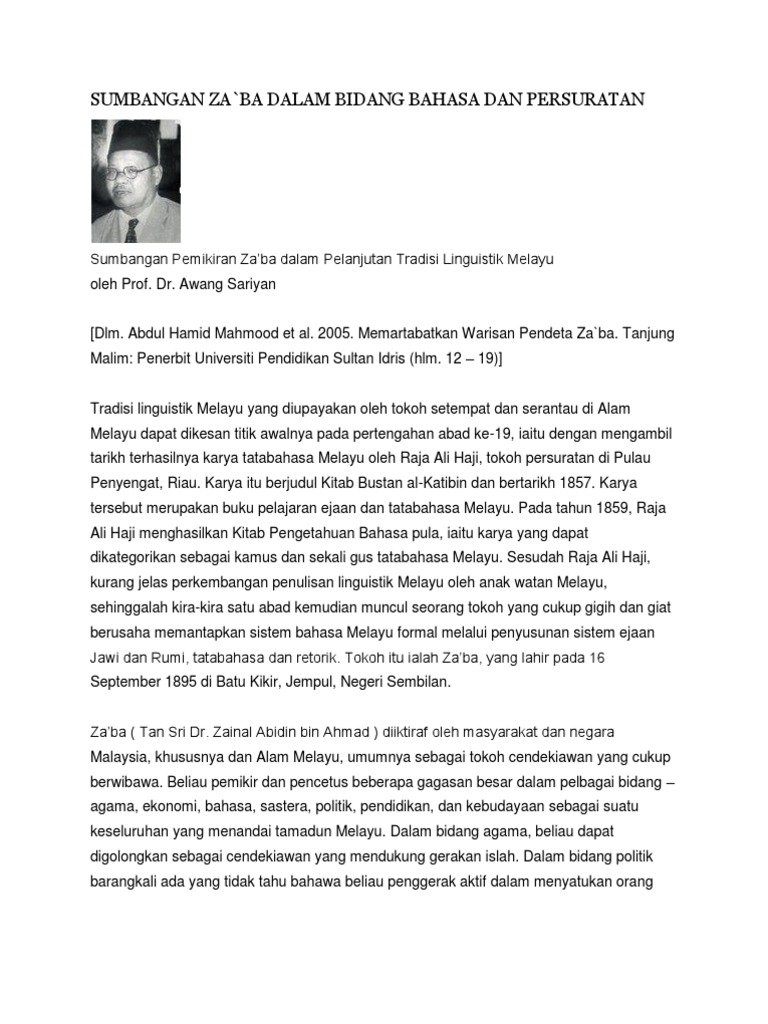 SUMBANGAN ZA`BA DALAM BIDANG BAHASA DAN PERSURATAN

Sumbangan Pemikiran Za'ba dalam Pelanjutan Tradisi Linguistik Melayu
oleh Prof. Dr. Awang Sariyan

[Dlm. Abdul Hamid Mahmood et al. 2005. Memartabatkan Warisan Pendeta Za`ba. Tanjung Malim: Penerbit Universiti Pendidikan Sultan Idris (hlm. 12 – 19)]

Tradisi linguistik Melayu yang diupayakan oleh tokoh setempat dan serantau di Alam Melayu dapat dikesan titik awalnya pada pertengahan abad ke-19, iaitu dengan mengambil tarikh terhasilnya karya tatabahasa Melayu oleh Raja Ali Haji, tokoh persuratan di Pulau Penyengat, Riau. Karya itu berjudul Kitab Bustan al-Katibin dan bertarikh 1857. Karya tersebut merupakan buku pelajaran ejaan dan tatabahasa Melayu. Pada tahun 1859, Raja Ali Haji menghasilkan Kitab Pengetahuan Bahasa pula, iaitu karya yang dapat dikategorikan sebagai kamus dan sekali gus tatabahasa Melayu. Sesudah Raja Ali Haji, kurang jelas perkembangan penulisan linguistik Melayu oleh anak watan Melayu, sehinggalah kira-kira satu abad kemudian muncul seorang tokoh yang cukup gigih dan giat berusaha memantapkan sistem bahasa Melayu formal melalui penyusunan sistem ejaan Jawi dan Rumi, tatabahasa dan retorik. Tokoh itu ialah Za'ba, yang lahir pada 16 September 1895 di Batu Kikir, Jempul, Negeri Sembilan.

Za'ba ( Tan Sri Dr. Zainal Abidin bin Ahmad ) diiktiraf oleh masyarakat dan negara Malaysia, khususnya dan Alam Melayu, umumnya sebagai tokoh cendekiawan yang cukup berwibawa. Beliau pemikir dan pencetus beberapa gagasan besar dalam pelbagai bidang – agama, ekonomi, bahasa, sastera, politik, pendidikan, dan kebudayaan sebagai suatu keseluruhan yang menandai tamadun Melayu. Dalam bidang agama, beliau dapat digolongkan sebagai cendekiawan yang mendukung gerakan islah. Dalam bidang politik barangkali ada yang tidak tahu bahawa beliau penggerak aktif dalam menyatukan orang